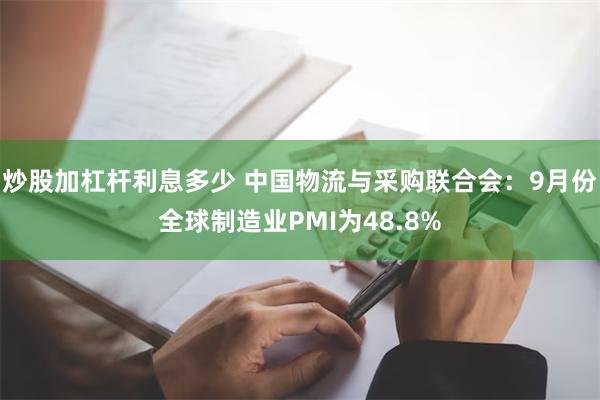 炒股加杠杆利息多少 中国物流与采购联合会：9月份全球制造业PMI为48.8%